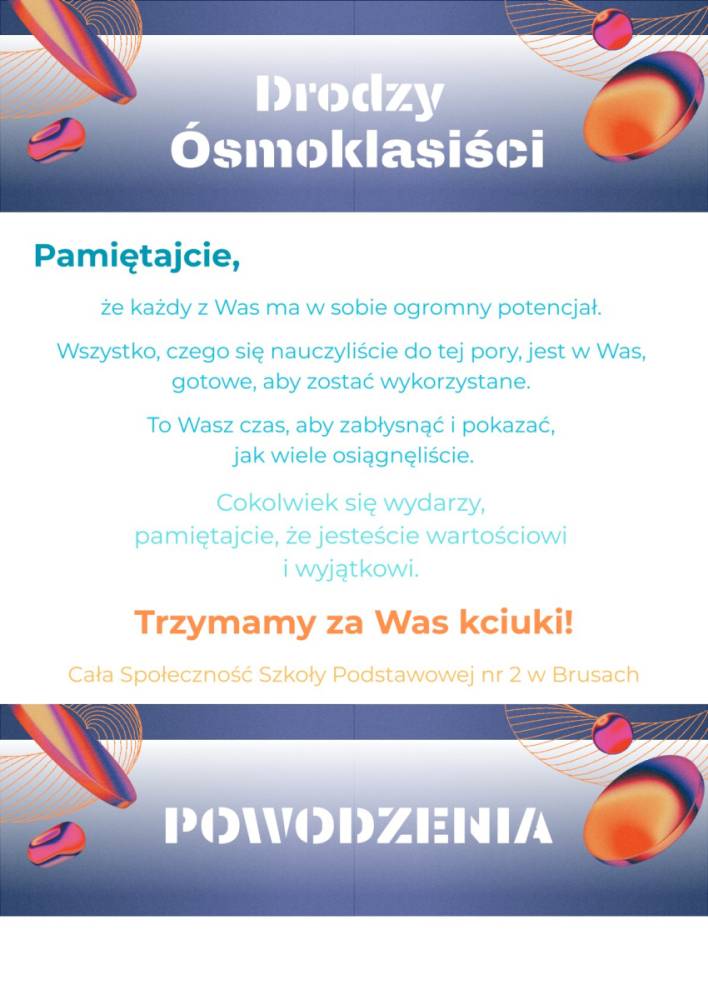 Drodzy Ósmoklasiści

Pamiętajcie,

że każdy z Was ma w sobie ogromny potencjał.

Wszystko, czego się nauczyliście do tej pory, jest w Was, gotowe, aby zostać wykorzystane.

To Wasz czas, aby zabłysnąć i pokazać, jak wiele osiągnęliście.

Cokolwiek się wydarzy, pamiętajcie, że jesteście wartościowi i wyjątkowi.

Trzymamy za Was kciuki!

Cała Społeczność Szkoły Podstawowej nr 2 w Brusach

POWODZENIA